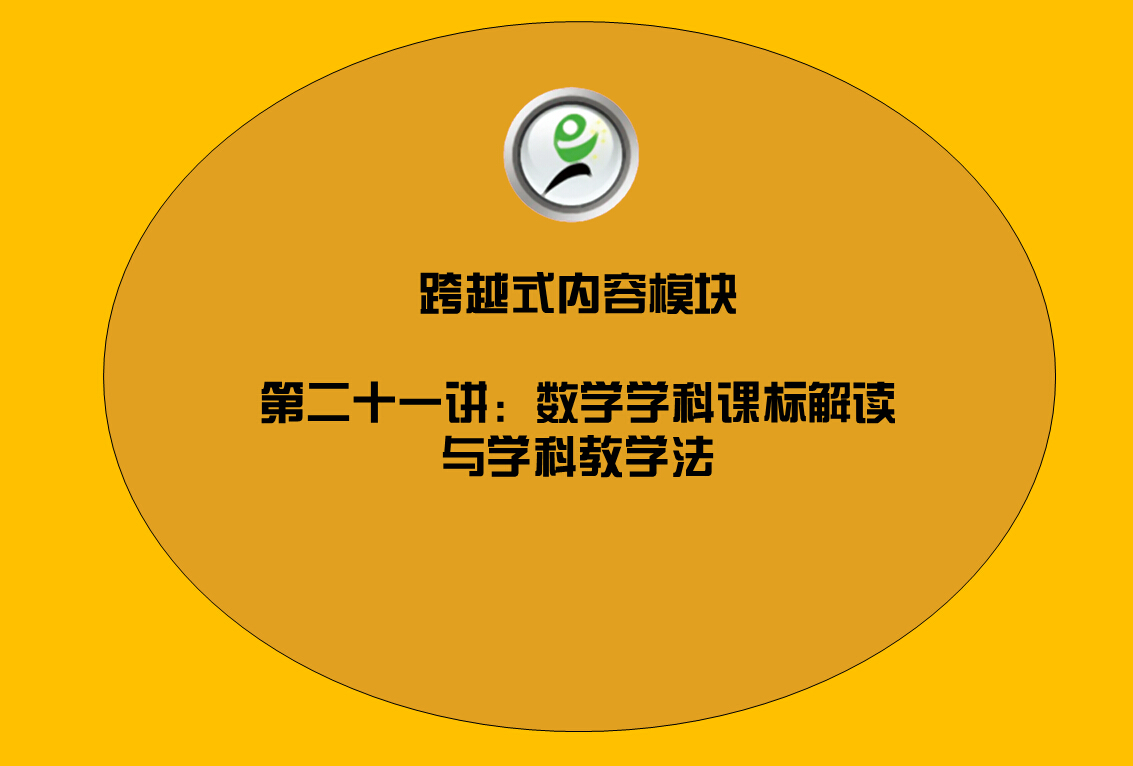 跨越式内容模块

第二十一讲：数学学科课标解读与学科教学法